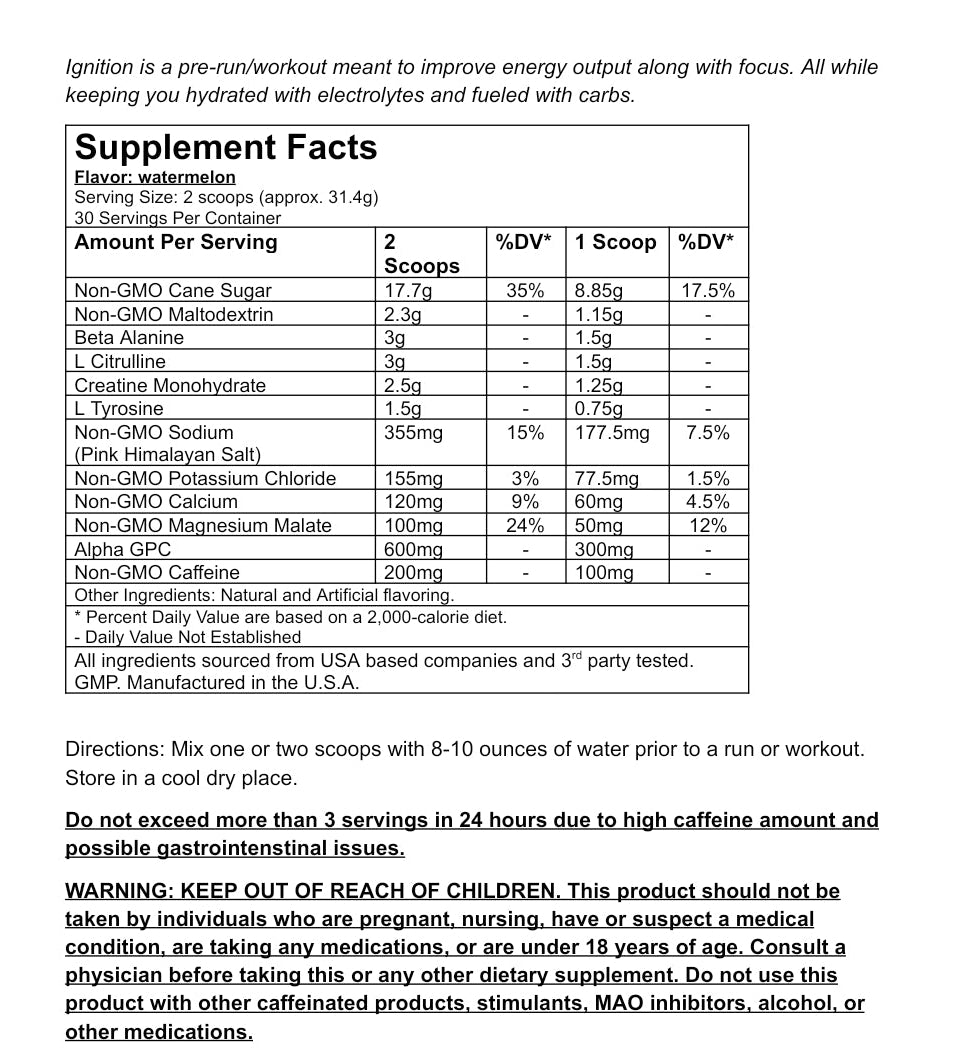 Ignition is a pre-run/workout meant to improve energy output along with focus. All while keeping you hydrated with electrolytes and fueled with carbs.

Supplement Facts
Flavor: watermelon
Serving Size: 2 scoops (approx. 31.4g)
30 Servings Per Container

| Amount Per Serving | 2 Scoops | %DV* | 1 Scoop | %DV* |
|---|---|---|---|---|
| Non-GMO Cane Sugar | 17.7g | 35% | 8.85g | 17.5% |
| Non-GMO Maltodextrin | 2.3g | - | 1.15g | - |
| Beta Alanine | 3g | - | 1.5g | - |
| L Citrulline | 3g | - | 1.5g | - |
| Creatine Monohydrate | 2.5g | - | 1.25g | - |
| L Tyrosine | 1.5g | - | 0.75g | - |
| Non-GMO Sodium (Pink Himalayan Salt) | 355mg | 15% | 177.5mg | 7.5% |
| Non-GMO Potassium Chloride | 155mg | 3% | 77.5mg | 1.5% |
| Non-GMO Calcium | 120mg | 9% | 60mg | 4.5% |
| Non-GMO Magnesium Malate | 100mg | 24% | 50mg | 12% |
| Alpha GPC | 600mg | - | 300mg | - |
| Non-GMO Caffeine | 200mg | - | 100mg | - |

Other Ingredients: Natural and Artificial flavoring.

* Percent Daily Value are based on a 2,000-calorie diet.
- Daily Value Not Established

All ingredients sourced from USA based companies and 3rd party tested.
GMP. Manufactured in the U.S.A.

Directions: Mix one or two scoops with 8-10 ounces of water prior to a run or workout. Store in a cool dry place.

Do not exceed more than 3 servings in 24 hours due to high caffeine amount and possible gastrointenstinal issues.

WARNING: KEEP OUT OF REACH OF CHILDREN. This product should not be taken by individuals who are pregnant, nursing, have or suspect a medical condition, are taking any medications, or are under 18 years of age. Consult a physician before taking this or any other dietary supplement. Do not use this product with other caffeinated products, stimulants, MAO inhibitors, alcohol, or other medications.